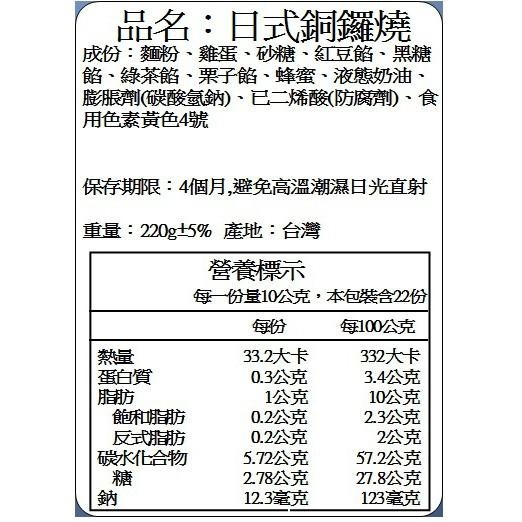 品名：日式銅鑼燒

成份：麵粉、雞蛋、砂糖、紅豆餡、黑糖餡、綠茶餡、栗子餡、蜂蜜、液態奶油、膨脹劑(碳酸氫鈉)、已二烯酸(防腐劑)、食用色素黃色4號

保存期限：4個月,避免高溫潮濕日光直射

重量：220g±5%　產地：台灣

營養標示
每一份量10公克，本包裝含22份

| | 每份 | 每100公克 |
|---|---|---|
| 熱量 | 33.2大卡 | 332大卡 |
| 蛋白質 | 0.3公克 | 3.4公克 |
| 脂肪 | 1公克 | 10公克 |
| 飽和脂肪 | 0.2公克 | 2.3公克 |
| 反式脂肪 | 0.2公克 | 2公克 |
| 碳水化合物 | 5.72公克 | 57.2公克 |
| 糖 | 2.78公克 | 27.8公克 |
| 鈉 | 12.3毫克 | 123毫克 |